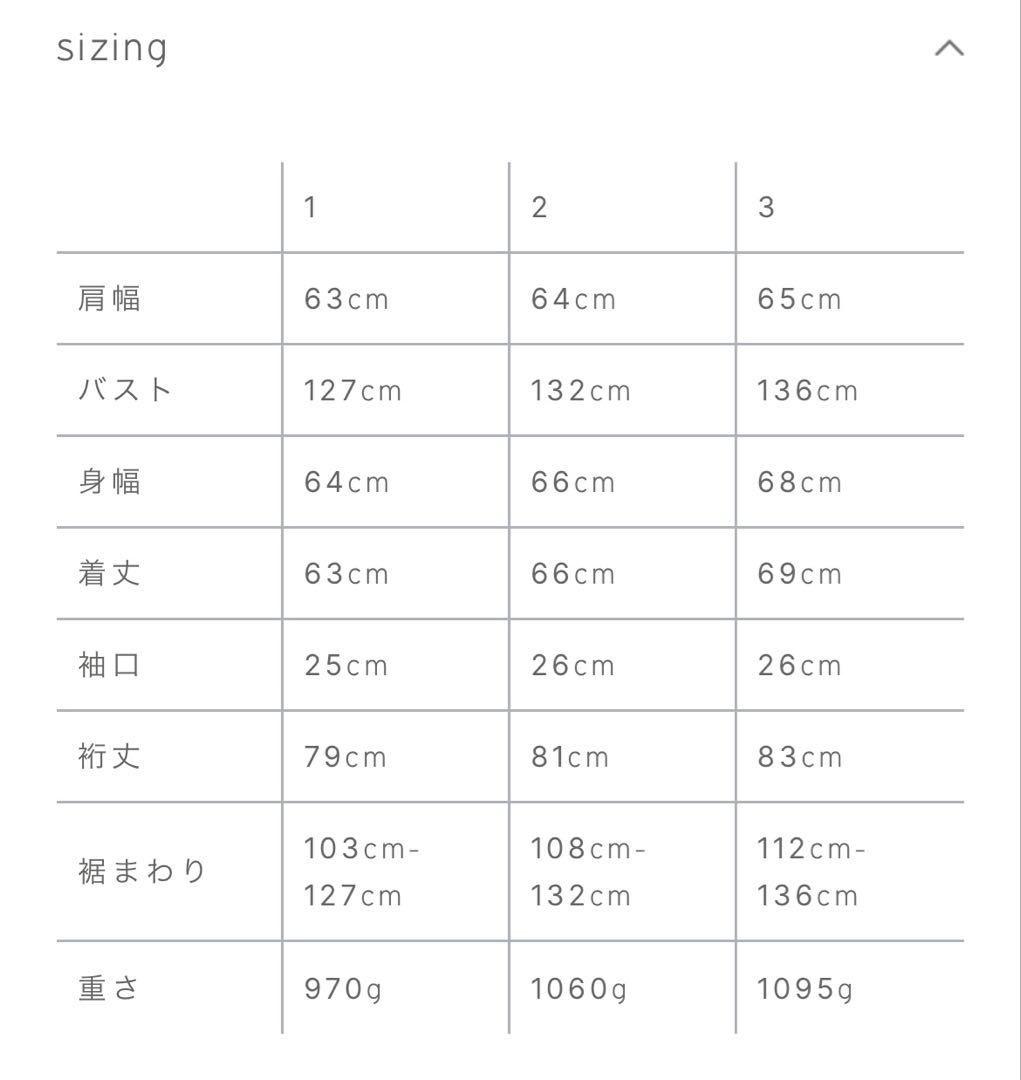 sizing

|  | 1 | 2 | 3 |
|---|---|---|---|
| 肩幅 | 63cm | 64cm | 65cm |
| バスト | 127cm | 132cm | 136cm |
| 身幅 | 64cm | 66cm | 68cm |
| 着丈 | 63cm | 66cm | 69cm |
| 袖口 | 25cm | 26cm | 26cm |
| 裄丈 | 79cm | 81cm | 83cm |
| 裾まわり | 103cm-127cm | 108cm-132cm | 112cm-136cm |
| 重さ | 970g | 1060g | 1095g |